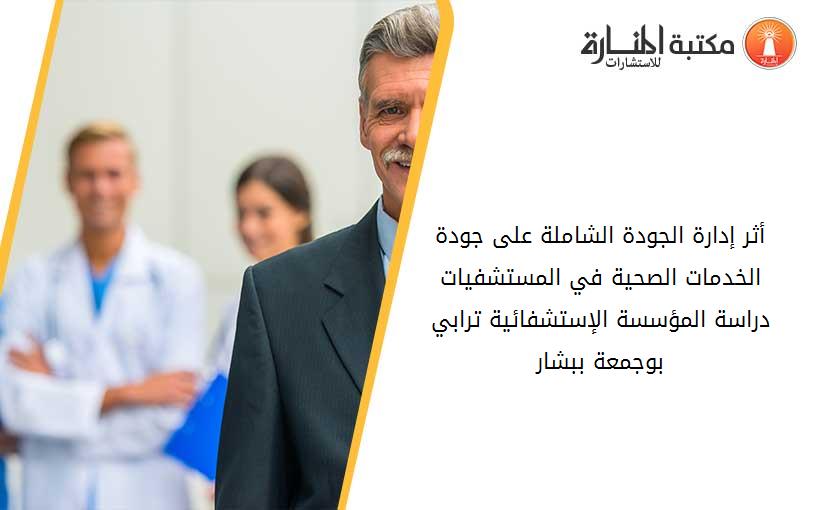 مكتبة المنارة للاستشارات

أثر إدارة الجودة الشاملة على جودة الخدمات الصحية في المستشفيات دراسة المؤسسة الإستشفائية ترابي بوجمعة ببشار